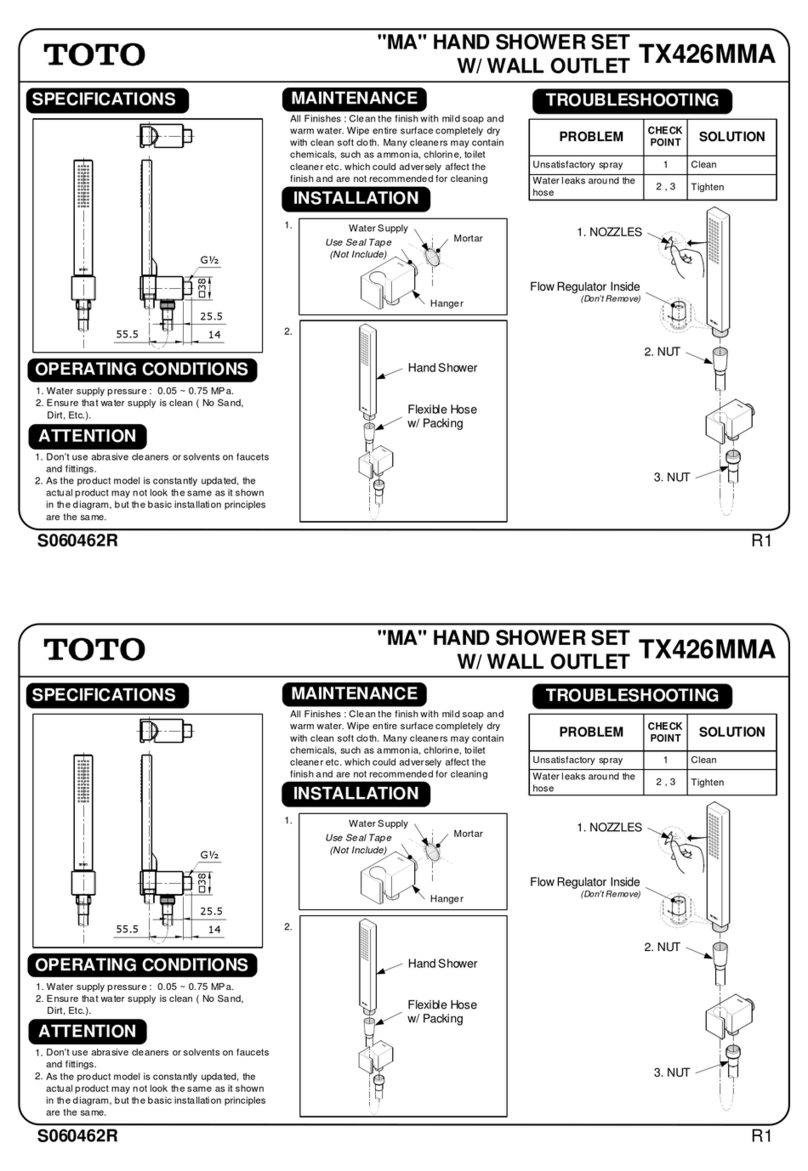 TOTO

"MA" HAND SHOWER SET W/ WALL OUTLET TX426MMA

SPECIFICATIONS

G½

□38

25.5

55.5

14

OPERATING CONDITIONS

1. Water supply pressure : 0.05 ~ 0.75 MPa.
2. Ensure that water supply is clean ( No Sand, Dirt, Etc.).

ATTENTION

1. Don't use abrasive cleaners or solvents on faucets and fittings.
2. As the product model is constantly updated, the actual product may not look the same as it shown in the diagram, but the basic installation principles are the same.

MAINTENANCE

All Finishes : Clean the finish with mild soap and warm water. Wipe entire surface completely dry with clean soft cloth. Many cleaners may contain chemicals, such as ammonia, chlorine, toilet cleaner etc. which could adversely affect the finish and are not recommended for cleaning

INSTALLATION

1.

Water Supply

Use Seal Tape (Not Include)

Mortar

Hanger

2.

Hand Shower

Flexible Hose w/ Packing

TROUBLESHOOTING

| PROBLEM | CHECK POINT | SOLUTION |
|---|---|---|
| Unsatisfactory spray | 1 | Clean |
| Water leaks around the hose | 2 , 3 | Tighten |

1. NOZZLES

Flow Regulator Inside (Don't Remove)

2. NUT

3. NUT

S060462R

R1

TOTO

"MA" HAND SHOWER SET W/ WALL OUTLET TX426MMA

SPECIFICATIONS

G½

□38

25.5

55.5

14

OPERATING CONDITIONS

1. Water supply pressure : 0.05 ~ 0.75 MPa.
2. Ensure that water supply is clean ( No Sand, Dirt, Etc.).

ATTENTION

1. Don't use abrasive cleaners or solvents on faucets and fittings.
2. As the product model is constantly updated, the actual product may not look the same as it shown in the diagram, but the basic installation principles are the same.

MAINTENANCE

All Finishes : Clean the finish with mild soap and warm water. Wipe entire surface completely dry with clean soft cloth. Many cleaners may contain chemicals, such as ammonia, chlorine, toilet cleaner etc. which could adversely affect the finish and are not recommended for cleaning

INSTALLATION

1.

Water Supply

Use Seal Tape (Not Include)

Mortar

Hanger

2.

Hand Shower

Flexible Hose w/ Packing

TROUBLESHOOTING

| PROBLEM | CHECK POINT | SOLUTION |
|---|---|---|
| Unsatisfactory spray | 1 | Clean |
| Water leaks around the hose | 2 , 3 | Tighten |

1. NOZZLES

Flow Regulator Inside (Don't Remove)

2. NUT

3. NUT

S060462R

R1